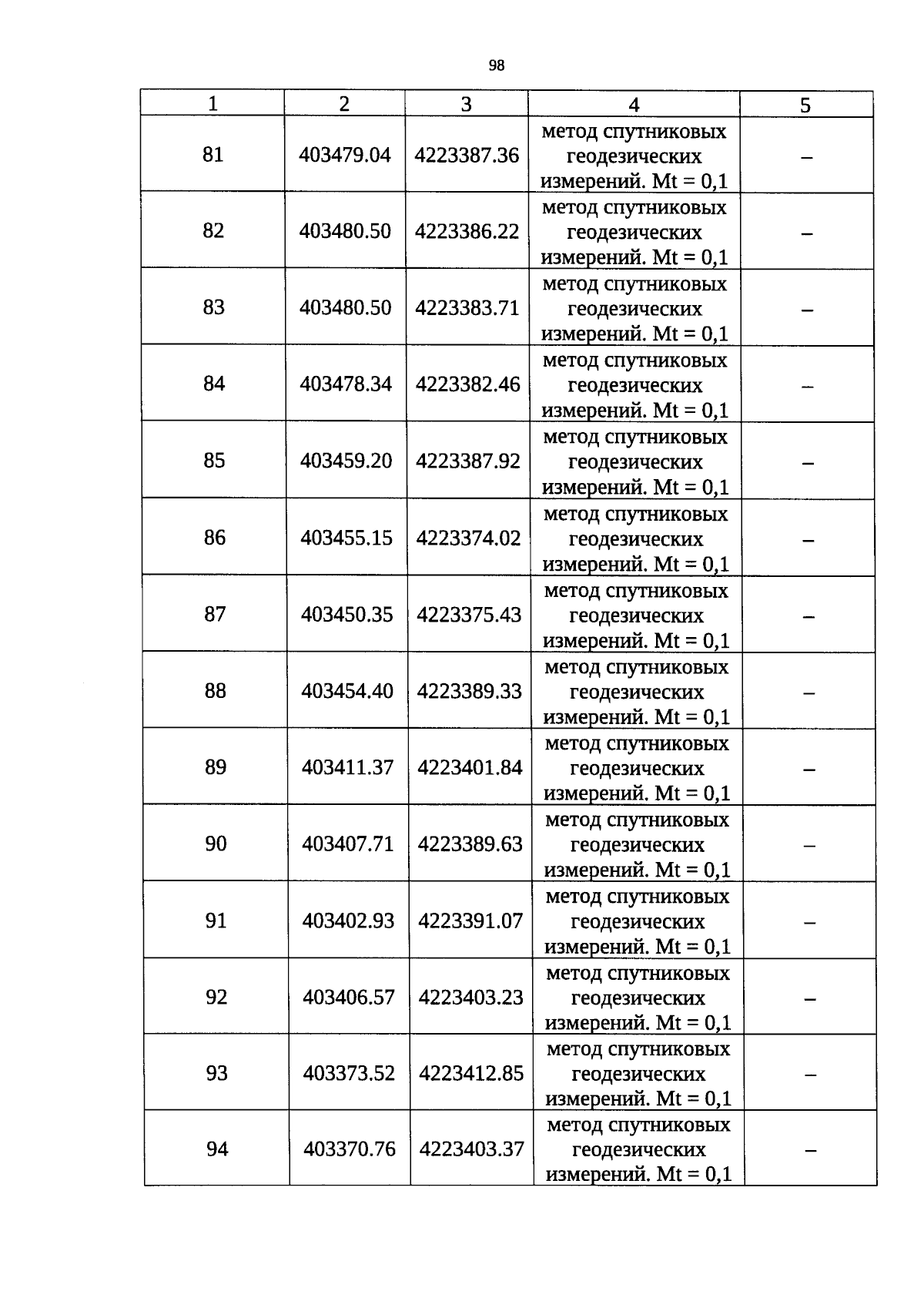 98

| 1 | 2 | 3 | 4 | 5 |
|---|---|---|---|---|
| 81 | 403479.04 | 4223387.36 | метод спутниковых геодезических измерений. Mt = 0,1 | – |
| 82 | 403480.50 | 4223386.22 | метод спутниковых геодезических измерений. Mt = 0,1 | – |
| 83 | 403480.50 | 4223383.71 | метод спутниковых геодезических измерений. Mt = 0,1 | – |
| 84 | 403478.34 | 4223382.46 | метод спутниковых геодезических измерений. Mt = 0,1 | – |
| 85 | 403459.20 | 4223387.92 | метод спутниковых геодезических измерений. Mt = 0,1 | – |
| 86 | 403455.15 | 4223374.02 | метод спутниковых геодезических измерений. Mt = 0,1 | – |
| 87 | 403450.35 | 4223375.43 | метод спутниковых геодезических измерений. Mt = 0,1 | – |
| 88 | 403454.40 | 4223389.33 | метод спутниковых геодезических измерений. Mt = 0,1 | – |
| 89 | 403411.37 | 4223401.84 | метод спутниковых геодезических измерений. Mt = 0,1 | – |
| 90 | 403407.71 | 4223389.63 | метод спутниковых геодезических измерений. Mt = 0,1 | – |
| 91 | 403402.93 | 4223391.07 | метод спутниковых геодезических измерений. Mt = 0,1 | – |
| 92 | 403406.57 | 4223403.23 | метод спутниковых геодезических измерений. Mt = 0,1 | – |
| 93 | 403373.52 | 4223412.85 | метод спутниковых геодезических измерений. Mt = 0,1 | – |
| 94 | 403370.76 | 4223403.37 | метод спутниковых геодезических измерений. Mt = 0,1 | – |